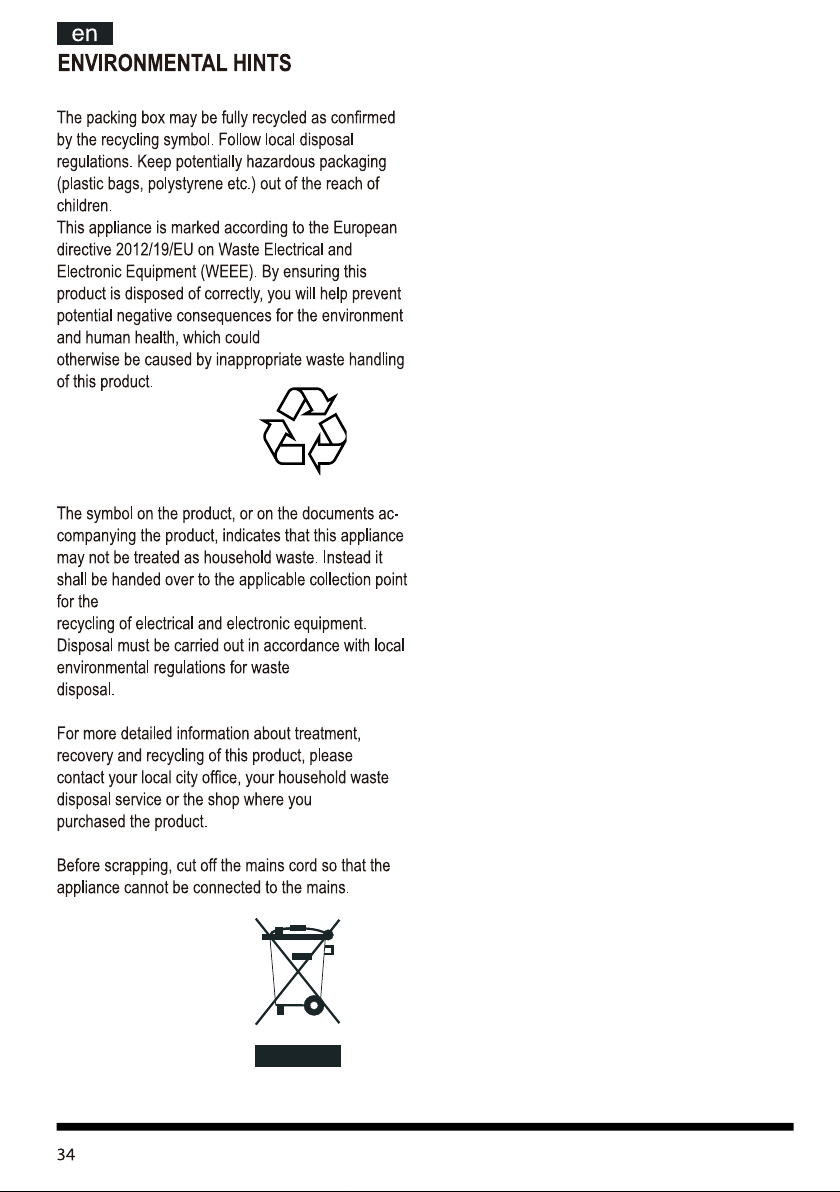 en

ENVIRONMENTAL HINTS

The packing box may be fully recycled as confirmed by the recycling symbol. Follow local disposal regulations. Keep potentially hazardous packaging (plastic bags, polystyrene etc.) out of the reach of children.
This appliance is marked according to the European directive 2012/19/EU on Waste Electrical and Electronic Equipment (WEEE). By ensuring this product is disposed of correctly, you will help prevent potential negative consequences for the environment and human health, which could
otherwise be caused by inappropriate waste handling of this product.

The symbol on the product, or on the documents accompanying the product, indicates that this appliance may not be treated as household waste. Instead it shall be handed over to the applicable collection point for the
recycling of electrical and electronic equipment.
Disposal must be carried out in accordance with local environmental regulations for waste
disposal.

For more detailed information about treatment, recovery and recycling of this product, please contact your local city office, your household waste disposal service or the shop where you
purchased the product.

Before scrapping, cut off the mains cord so that the appliance cannot be connected to the mains.

34